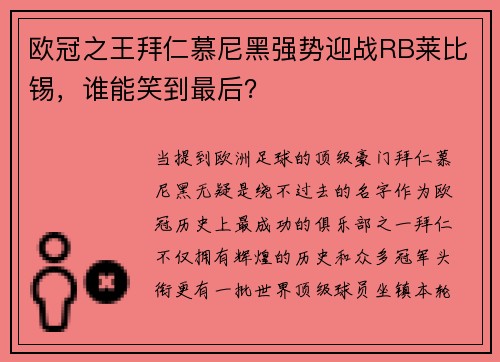 欧冠之王拜仁慕尼黑强势迎战RB莱比锡，谁能笑到最后？

当提到欧洲足球的顶级豪门拜仁慕尼黑无疑是绕不过去的名字作为欧冠历史上最成功的俱乐部之一拜仁不仅拥有辉煌的历史和众多冠军头衔更有一批世界顶级球员坐镇本轮